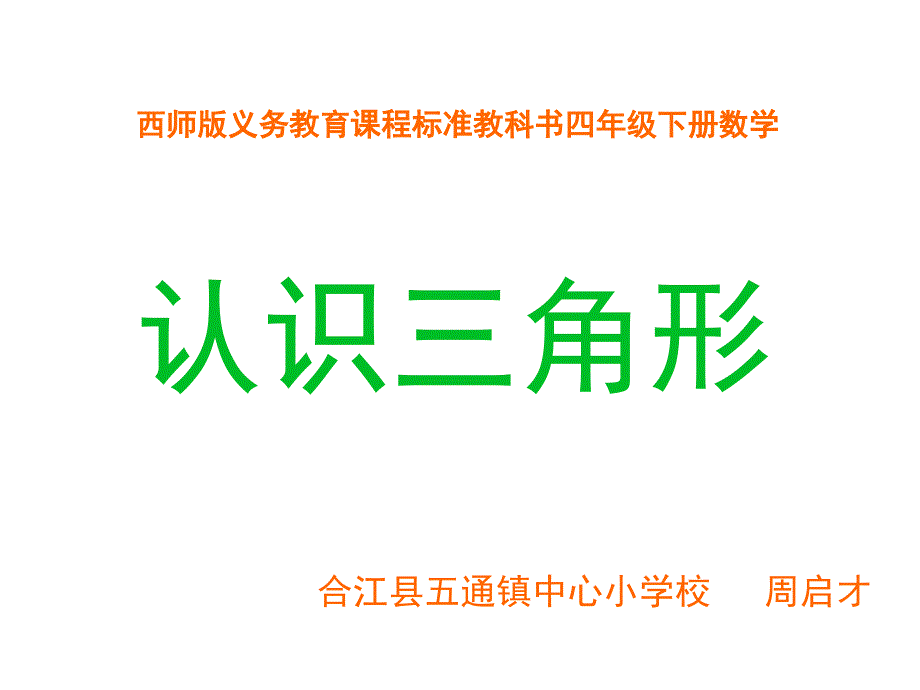 西师版义务教育课程标准教科书四年级下册数学

认识三角形

合江县五通镇中心小学校　周启才